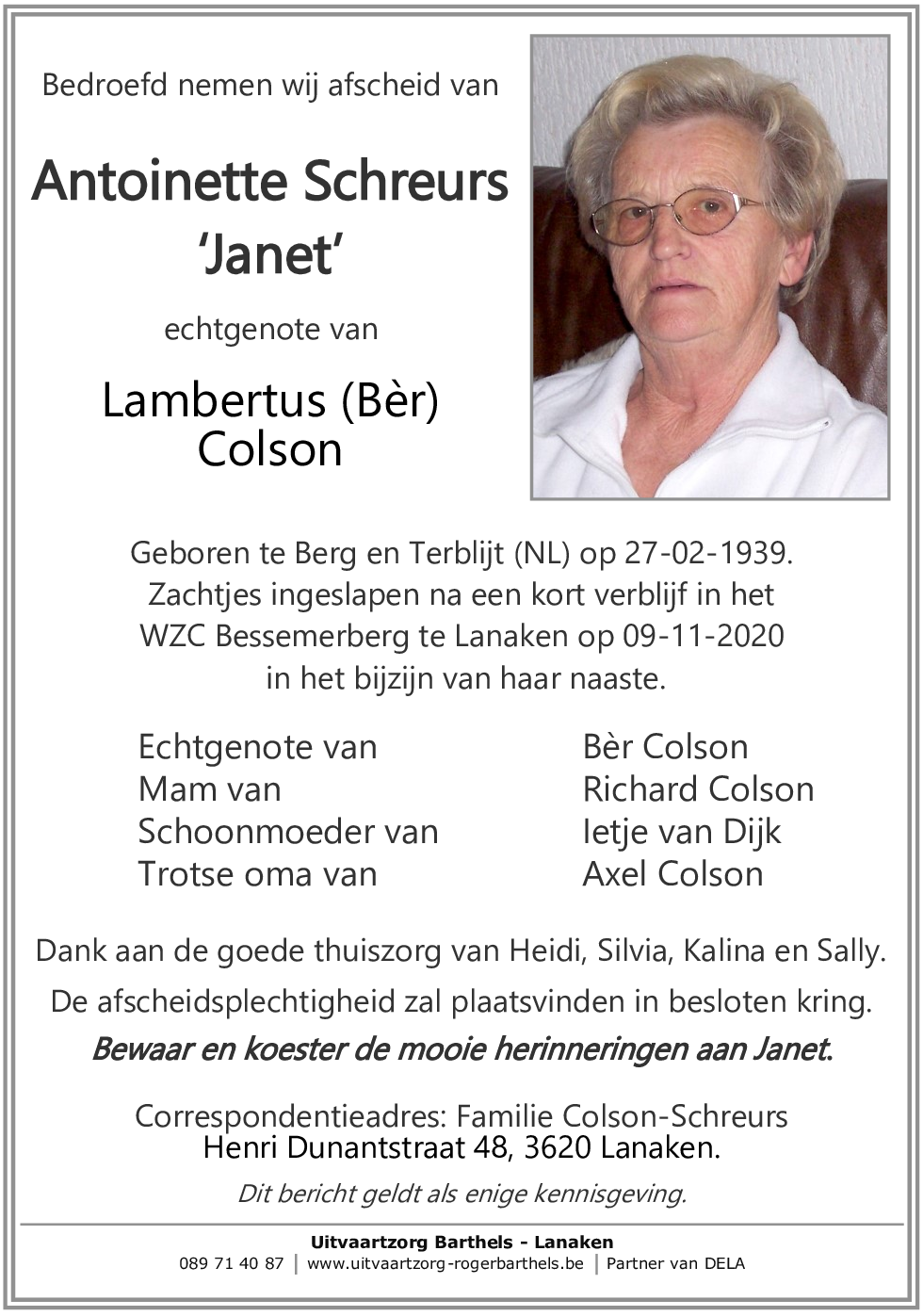 Bedroefd nemen wij afscheid van

Antoinette Schreurs
'Janet'

echtgenote van

Lambertus (Bèr) Colson

Geboren te Berg en Terblijt (NL) op 27-02-1939. Zachtjes ingeslapen na een kort verblijf in het WZC Bessemerberg te Lanaken op 09-11-2020 in het bijzijn van haar naaste.

| | |
|---|---|
| Echtgenote van | Bèr Colson |
| Mam van | Richard Colson |
| Schoonmoeder van | Ietje van Dijk |
| Trotse oma van | Axel Colson |

Dank aan de goede thuiszorg van Heidi, Silvia, Kalina en Sally.

De afscheidsplechtigheid zal plaatsvinden in besloten kring.

Bewaar en koester de mooie herinneringen aan Janet.

Correspondentieadres: Familie Colson-Schreurs
Henri Dunantstraat 48, 3620 Lanaken.

Dit bericht geldt als enige kennisgeving.

Uitvaartzorg Barthels - Lanaken
089 71 40 87 | www.uitvaartzorg-rogerbarthels.be | Partner van DELA